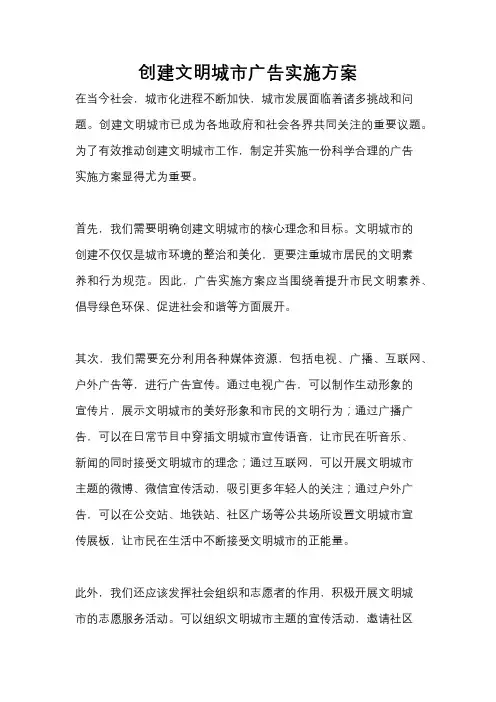 创建文明城市广告实施方案

在当今社会，城市化进程不断加快，城市发展面临着诸多挑战和问题。创建文明城市已成为各地政府和社会各界共同关注的重要议题。为了有效推动创建文明城市工作，制定并实施一份科学合理的广告实施方案显得尤为重要。

首先，我们需要明确创建文明城市的核心理念和目标。文明城市的创建不仅仅是城市环境的整治和美化，更要注重城市居民的文明素养和行为规范。因此，广告实施方案应当围绕着提升市民文明素养、倡导绿色环保、促进社会和谐等方面展开。

其次，我们需要充分利用各种媒体资源，包括电视、广播、互联网、户外广告等，进行广告宣传。通过电视广告，可以制作生动形象的宣传片，展示文明城市的美好形象和市民的文明行为；通过广播广告，可以在日常节目中穿插文明城市宣传语音，让市民在听音乐、新闻的同时接受文明城市的理念；通过互联网，可以开展文明城市主题的微博、微信宣传活动，吸引更多年轻人的关注；通过户外广告，可以在公交站、地铁站、社区广场等公共场所设置文明城市宣传展板，让市民在生活中不断接受文明城市的正能量。

此外，我们还应该发挥社会组织和志愿者的作用，积极开展文明城市的志愿服务活动。可以组织文明城市主题的宣传活动，邀请社区